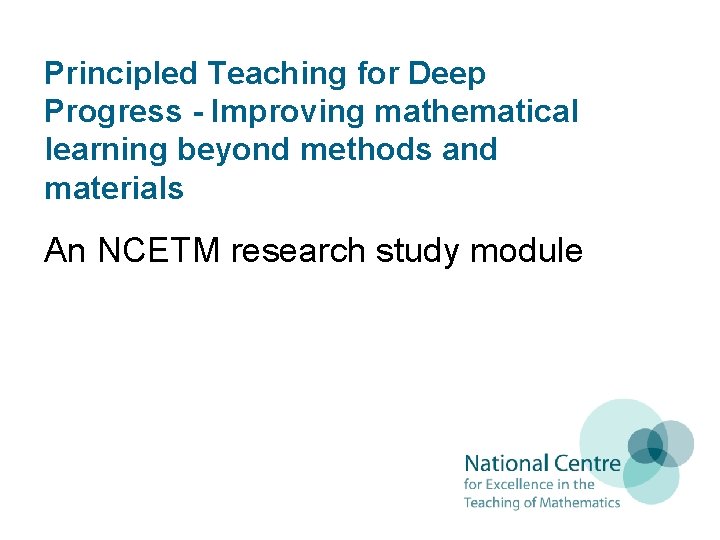 Principled Teaching for Deep Progress - Improving mathematical learning beyond methods and materials

An NCETM research study module

National Centre
for Excellence in the
Teaching of Mathematics